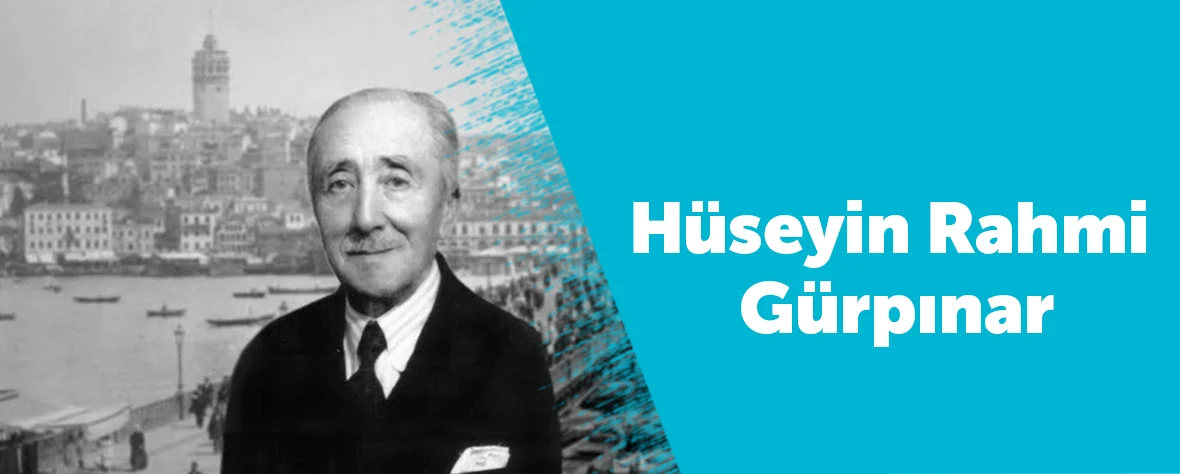 Hüseyin Rahmi Gürpınar